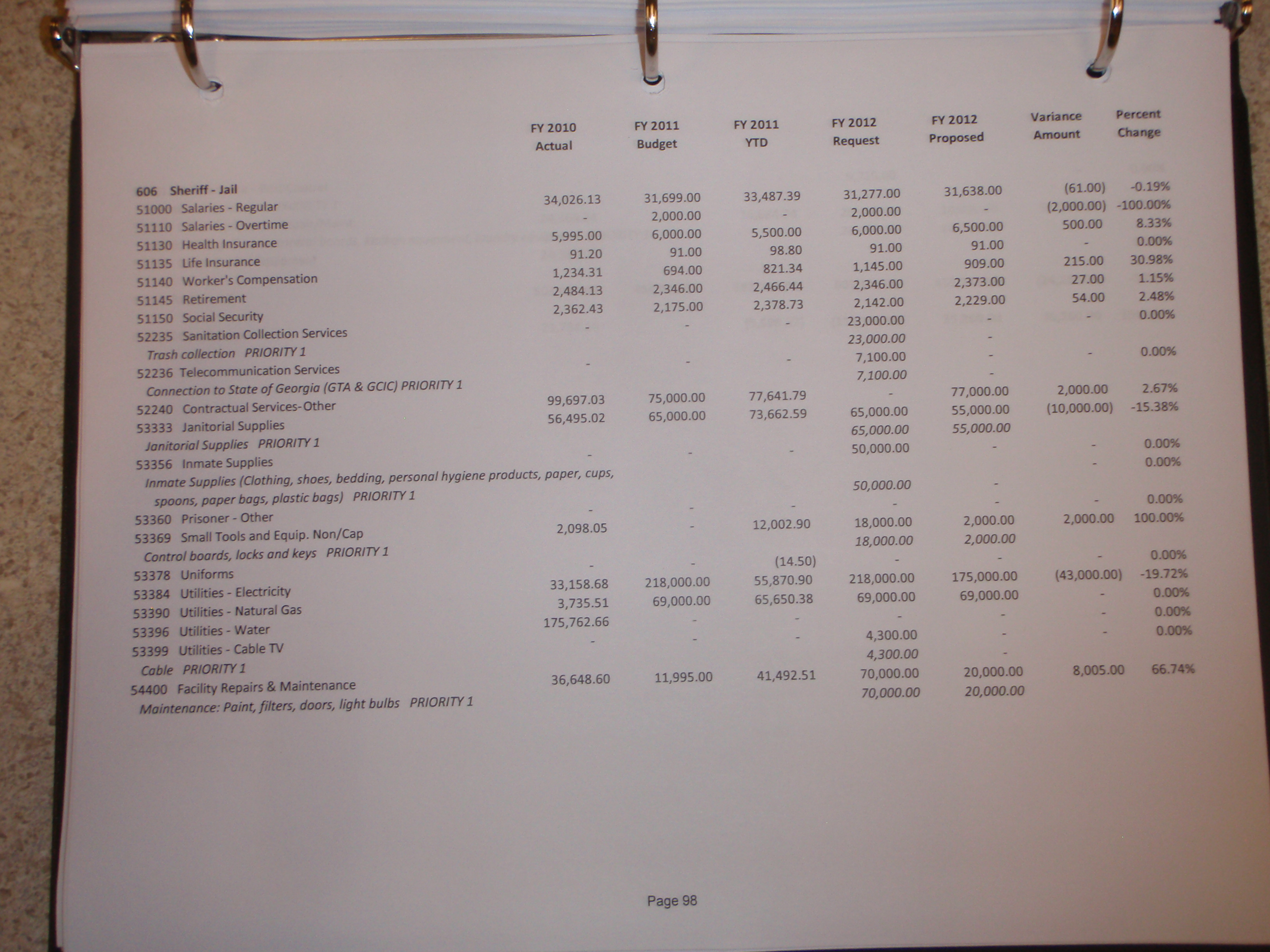 | | FY 2010 Actual | FY 2011 Budget | FY 2011 YTD | FY 2012 Request | FY 2012 Proposed | Variance Amount | Percent Change |
|---|---|---|---|---|---|---|---|
| 606 Sheriff - Jail | | | | | | | |
| 51000 Salaries - Regular | 34,026.13 | 31,699.00 | 33,487.39 | 31,277.00 | 31,638.00 | (61.00) | -0.19% |
| 51110 Salaries - Overtime | - | 2,000.00 | - | 2,000.00 | - | (2,000.00) | -100.00% |
| 51130 Health Insurance | 5,995.00 | 6,000.00 | 5,500.00 | 6,000.00 | 6,500.00 | 500.00 | 8.33% |
| 51135 Life Insurance | 91.20 | 91.00 | 98.80 | 91.00 | 91.00 | - | 0.00% |
| 51140 Worker's Compensation | 1,234.31 | 694.00 | 821.34 | 1,145.00 | 909.00 | 215.00 | 30.98% |
| 51145 Retirement | 2,484.13 | 2,346.00 | 2,466.44 | 2,346.00 | 2,373.00 | 27.00 | 1.15% |
| 51150 Social Security | 2,362.43 | 2,175.00 | 2,378.73 | 2,142.00 | 2,229.00 | 54.00 | 2.48% |
| 52235 Sanitation Collection Services | - | - | - | 23,000.00 | - | - | 0.00% |
| Trash collection PRIORITY 1 | | | | 23,000.00 | - | | |
| 52236 Telecommunication Services | - | - | - | 7,100.00 | - | - | 0.00% |
| Connection to State of Georgia (GTA & GCIC) PRIORITY 1 | | | | 7,100.00 | - | | |
| 52240 Contractual Services-Other | 99,697.03 | 75,000.00 | 77,641.79 | - | 77,000.00 | 2,000.00 | 2.67% |
| 53333 Janitorial Supplies | 56,495.02 | 65,000.00 | 73,662.59 | 65,000.00 | 55,000.00 | (10,000.00) | -15.38% |
| Janitorial Supplies PRIORITY 1 | | | | 65,000.00 | 55,000.00 | | |
| 53356 Inmate Supplies | - | - | - | 50,000.00 | - | - | 0.00% |
| Inmate Supplies (Clothing, shoes, bedding, personal hygiene products, paper, cups, spoons, paper bags, plastic bags) PRIORITY 1 | | | | 50,000.00 | - | - | 0.00% |
| 53360 Prisoner - Other | - | - | - | - | - | - | 0.00% |
| 53369 Small Tools and Equip. Non/Cap | 2,098.05 | - | 12,002.90 | 18,000.00 | 2,000.00 | 2,000.00 | 100.00% |
| Control boards, locks and keys PRIORITY 1 | | | | 18,000.00 | 2,000.00 | | |
| 53378 Uniforms | - | - | (14.50) | - | - | - | 0.00% |
| 53384 Utilities - Electricity | 33,158.68 | 218,000.00 | 55,870.90 | 218,000.00 | 175,000.00 | (43,000.00) | -19.72% |
| 53390 Utilities - Natural Gas | 3,735.51 | 69,000.00 | 65,650.38 | 69,000.00 | 69,000.00 | - | 0.00% |
| 53396 Utilities - Water | 175,762.66 | - | - | - | - | - | 0.00% |
| 53399 Utilities - Cable TV | - | - | - | 4,300.00 | - | - | 0.00% |
| Cable PRIORITY 1 | | | | 4,300.00 | - | | |
| 54400 Facility Repairs & Maintenance | 36,648.60 | 11,995.00 | 41,492.51 | 70,000.00 | 20,000.00 | 8,005.00 | 66.74% |
| Maintenance: Paint, filters, doors, light bulbs PRIORITY 1 | | | | 70,000.00 | 20,000.00 | | |

Page 98